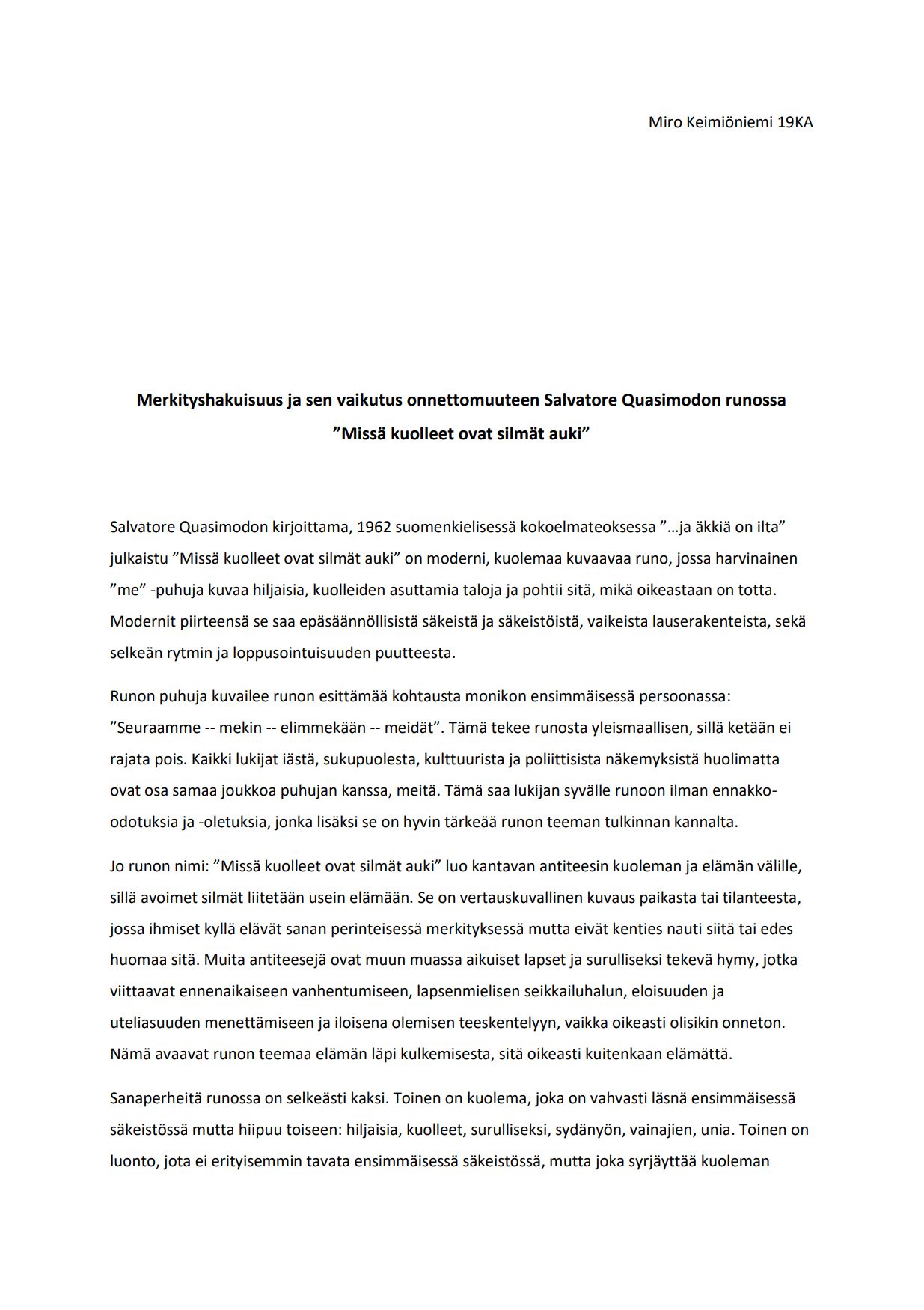 Miro Keimiöniemi 19KA

Merkityshakuisuus ja sen vaikutus onnettomuuteen Salvatore Quasimodon runossa ”Missä kuolleet ovat silmät auki”

Salvatore Quasimodon kirjoittama, 1962 suomenkielisessä kokoelmateoksessa ”…ja äkkiä on ilta” julkaistu ”Missä kuolleet ovat silmät auki” on moderni, kuolemaa kuvaavaa runo, jossa harvinainen ”me” -puhuja kuvaa hiljaisia, kuolleiden asuttamia taloja ja pohtii sitä, mikä oikeastaan on totta. Modernit piirteensä se saa epäsäännöllisistä säkeistä ja säkeistöistä, vaikeista lauserakenteista, sekä selkeän rytmin ja loppusointuisuuden puutteesta.

Runon puhuja kuvailee runon esittämää kohtausta monikon ensimmäisessä persoonassa: ”Seuraamme -- mekin -- elimmekään -- meidät”. Tämä tekee runosta yleismaallisen, sillä ketään ei rajata pois. Kaikki lukijat iästä, sukupuolesta, kulttuurista ja poliittisista näkemyksistä huolimatta ovat osa samaa joukkoa puhujan kanssa, meitä. Tämä saa lukijan syvälle runoon ilman ennakko-odotuksia ja -oletuksia, jonka lisäksi se on hyvin tärkeää runon teeman tulkinnan kannalta.

Jo runon nimi: ”Missä kuolleet ovat silmät auki” luo kantavan antiteesin kuoleman ja elämän välille, sillä avoimet silmät liitetään usein elämään. Se on vertauskuvallinen kuvaus paikasta tai tilanteesta, jossa ihmiset kyllä elävät sanan perinteisessä merkityksessä mutta eivät kenties nauti siitä tai edes huomaa sitä. Muita antiteesejä ovat muun muassa aikuiset lapset ja surulliseksi tekevä hymy, jotka viittaavat ennenaikaiseen vanhentumiseen, lapsenmielisen seikkailuhalun, eloisuuden ja uteliasuuden menettämiseen ja iloisena olemisen teeskentelyyn, vaikka oikeasti olisikin onneton. Nämä avaavat runon teemaa elämän läpi kulkemisesta, sitä oikeasti kuitenkaan elämättä.

Sanaperheitä runossa on selkeästi kaksi. Toinen on kuolema, joka on vahvasti läsnä ensimmäisessä säkeistössä mutta hiipuu toiseen: hiljaisia, kuolleet, surulliseksi, sydänyön, vainajien, unia. Toinen on luonto, jota ei erityisemmin tavata ensimmäisessä säkeistössä, mutta joka syrjäyttää kuoleman